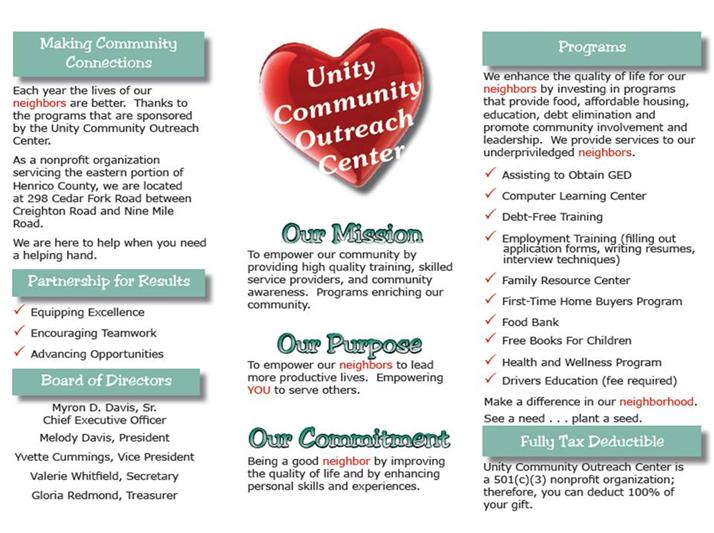 Making Community Connections

Each year the lives of our neighbors are better. Thanks to the programs that are sponsored by the Unity Community Outreach Center.

As a nonprofit organization servicing the eastern portion of Henrico County, we are located at 298 Cedar Fork Road between Creighton Road and Nine Mile Road.

We are here to help when you need a helping hand.

Partnership for Results

✓ Equipping Excellence
✓ Encouraging Teamwork
✓ Advancing Opportunities

Board of Directors

Myron D. Davis, Sr.
Chief Executive Officer
Melody Davis, President
Yvette Cummings, Vice President
Valerie Whitfield, Secretary
Gloria Redmond, Treasurer

Unity Community Outreach Center

Our Mission

To empower our community by providing high quality training, skilled service providers, and community awareness. Programs enriching our community.

Our Purpose

To empower our neighbors to lead more productive lives. Empowering YOU to serve others.

Our Commitment

Being a good neighbor by improving the quality of life and by enhancing personal skills and experiences.

Programs

We enhance the quality of life for our neighbors by investing in programs that provide food, affordable housing, education, debt elimination and promote community involvement and leadership. We provide services to our underpriviledged neighbors.

✓ Assisting to Obtain GED
✓ Computer Learning Center
✓ Debt-Free Training
✓ Employment Training (filling out application forms, writing resumes, interview techniques)
✓ Family Resource Center
✓ First-Time Home Buyers Program
✓ Food Bank
✓ Free Books For Children
✓ Health and Wellness Program
✓ Drivers Education (fee required)

Make a difference in our neighborhood.
See a need . . . plant a seed.

Fully Tax Deductible

Unity Community Outreach Center is a 501(c)(3) nonprofit organization; therefore, you can deduct 100% of your gift.